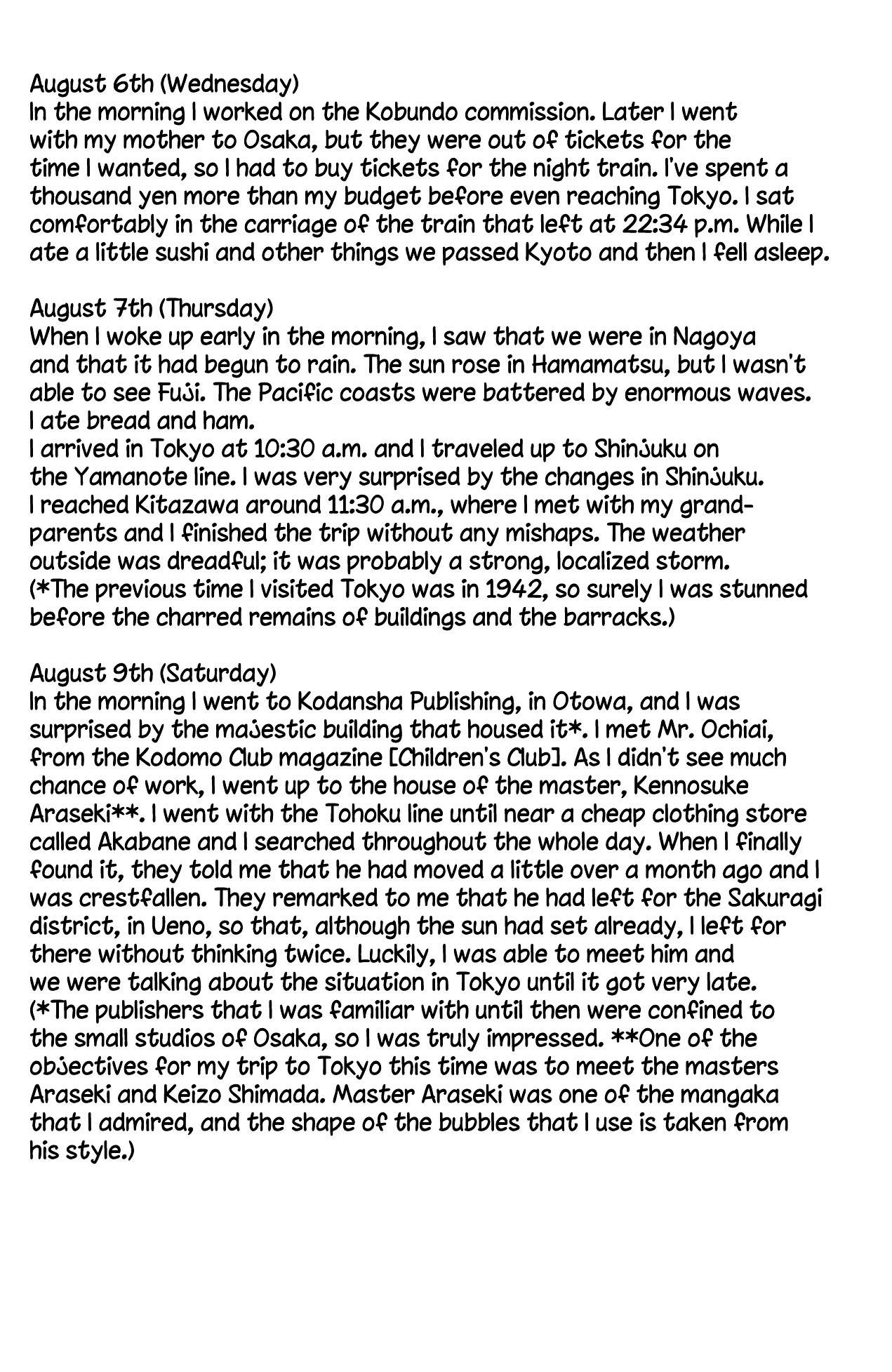 August 6th (Wednesday)
In the morning I worked on the Kobundo commission. Later I went with my mother to Osaka, but they were out of tickets for the time I wanted, so I had to buy tickets for the night train. I've spent a thousand yen more than my budget before even reaching Tokyo. I sat comfortably in the carriage of the train that left at 22:34 p.m. While I ate a little sushi and other things we passed Kyoto and then I fell asleep.

August 7th (Thursday)
When I woke up early in the morning, I saw that we were in Nagoya and that it had begun to rain. The sun rose in Hamamatsu, but I wasn't able to see Fuji. The Pacific coasts were battered by enormous waves. I ate bread and ham.
I arrived in Tokyo at 10:30 a.m. and I traveled up to Shinjuku on the Yamanote line. I was very surprised by the changes in Shinjuku. I reached Kitazawa around 11:30 a.m., where I met with my grandparents and I finished the trip without any mishaps. The weather outside was dreadful; it was probably a strong, localized storm.
(*The previous time I visited Tokyo was in 1942, so surely I was stunned before the charred remains of buildings and the barracks.)

August 9th (Saturday)
In the morning I went to Kodansha Publishing, in Otowa, and I was surprised by the majestic building that housed it*. I met Mr. Ochiai, from the Kodomo Club magazine [Children's Club]. As I didn't see much chance of work, I went up to the house of the master, Kennosuke Araseki**. I went with the Tohoku line until near a cheap clothing store called Akabane and I searched throughout the whole day. When I finally found it, they told me that he had moved a little over a month ago and I was crestfallen. They remarked to me that he had left for the Sakuragi district, in Ueno, so that, although the sun had set already, I left for there without thinking twice. Luckily, I was able to meet him and we were talking about the situation in Tokyo until it got very late.
(*The publishers that I was familiar with until then were confined to the small studios of Osaka, so I was truly impressed. **One of the objectives for my trip to Tokyo this time was to meet the masters Araseki and Keizo Shimada. Master Araseki was one of the mangaka that I admired, and the shape of the bubbles that I use is taken from his style.)